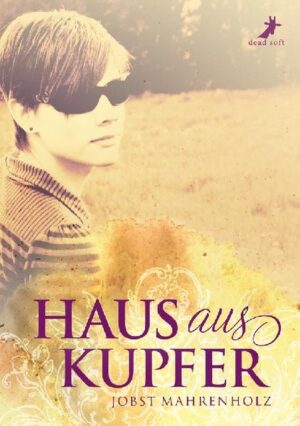 dead soft

HAUS aus KUPFER

JOBST MAHRENHOLZ